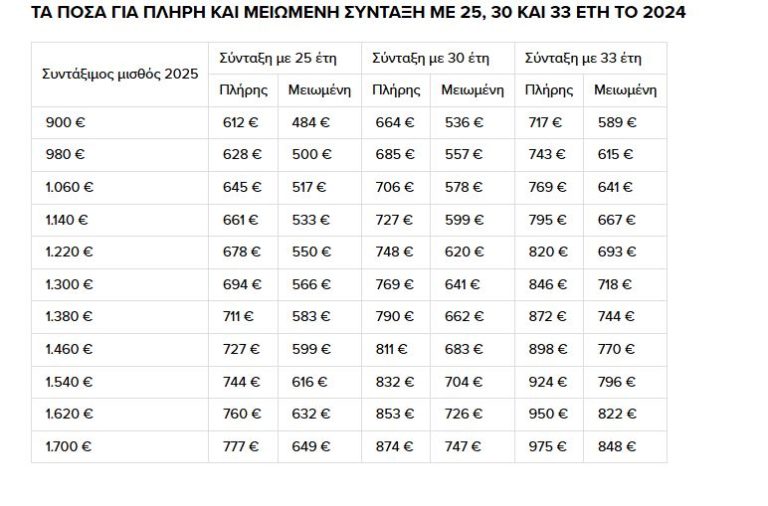 ΤΑ ΠΟΣΑ ΓΙΑ ΠΛΗΡΗ ΚΑΙ ΜΕΙΩΜΕΝΗ ΣΥΝΤΑΞΗ ΜΕ 25, 30 ΚΑΙ 33 ΕΤΗ ΤΟ 2024

| Συντάξιμος μισθός 2025 | Σύνταξη με 25 έτη | | Σύνταξη με 30 έτη | | Σύνταξη με 33 έτη | |
|---|---|---|---|---|---|---|
| | Πλήρης | Μειωμένη | Πλήρης | Μειωμένη | Πλήρης | Μειωμένη |
| 900 € | 612 € | 484 € | 664 € | 536 € | 717 € | 589 € |
| 980 € | 628 € | 500 € | 685 € | 557 € | 743 € | 615 € |
| 1.060 € | 645 € | 517 € | 706 € | 578 € | 769 € | 641 € |
| 1.140 € | 661 € | 533 € | 727 € | 599 € | 795 € | 667 € |
| 1.220 € | 678 € | 550 € | 748 € | 620 € | 820 € | 693 € |
| 1.300 € | 694 € | 566 € | 769 € | 641 € | 846 € | 718 € |
| 1.380 € | 711 € | 583 € | 790 € | 662 € | 872 € | 744 € |
| 1.460 € | 727 € | 599 € | 811 € | 683 € | 898 € | 770 € |
| 1.540 € | 744 € | 616 € | 832 € | 704 € | 924 € | 796 € |
| 1.620 € | 760 € | 632 € | 853 € | 726 € | 950 € | 822 € |
| 1.700 € | 777 € | 649 € | 874 € | 747 € | 975 € | 848 € |